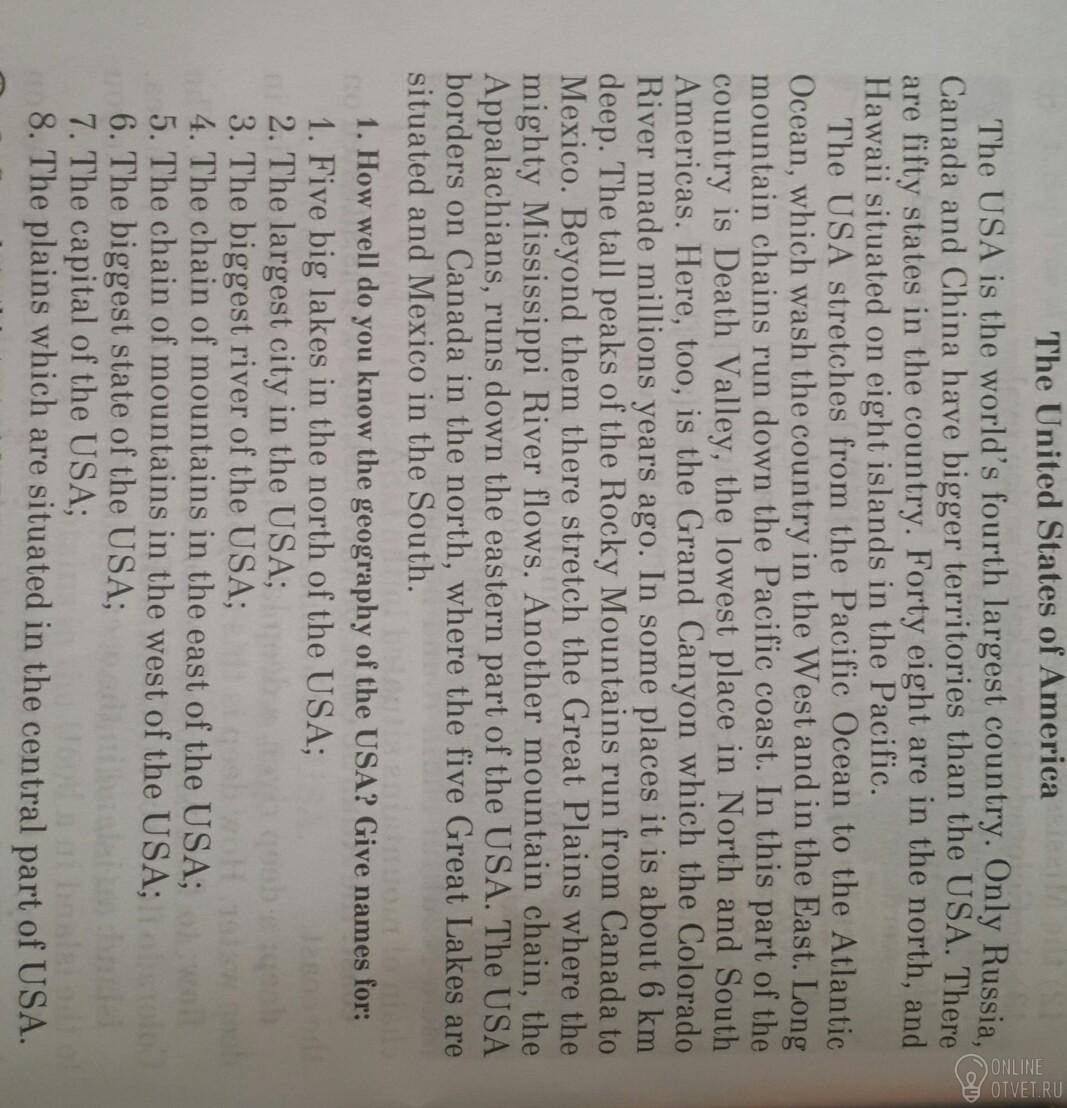 The United States of America

The USA is the world's fourth largest country. Only Russia, Canada and China have bigger territories than the USA. There are fifty states in the country. Forty eight are in the north, and Hawaii situated on eight islands in the Pacific.

The USA stretches from the Pacific Ocean to the Atlantic Ocean, which wash the country in the West and in the East. Long mountain chains run down the Pacific coast. In this part of the country is Death Valley, the lowest place in North and South Americas. Here, too, is the Grand Canyon which the Colorado River made millions years ago. In some places it is about 6 km deep. The tall peaks of the Rocky Mountains run from Canada to Mexico. Beyond them there stretch the Great Plains where the mighty Mississippi River flows. Another mountain chain, the Appalachians, runs down the eastern part of the USA. The USA borders on Canada in the north, where the five Great Lakes are situated and Mexico in the South.

1. How well do you know the geography of the USA? Give names for:

1. Five big lakes in the north of the USA;
2. The largest city in the USA;
3. The biggest river of the USA;
4. The chain of mountains in the east of the USA;
5. The chain of mountains in the west of the USA;
6. The biggest state of the USA;
7. The capital of the USA;
8. The plains which are situated in the central part of USA.

ONLINE OTVET.RU